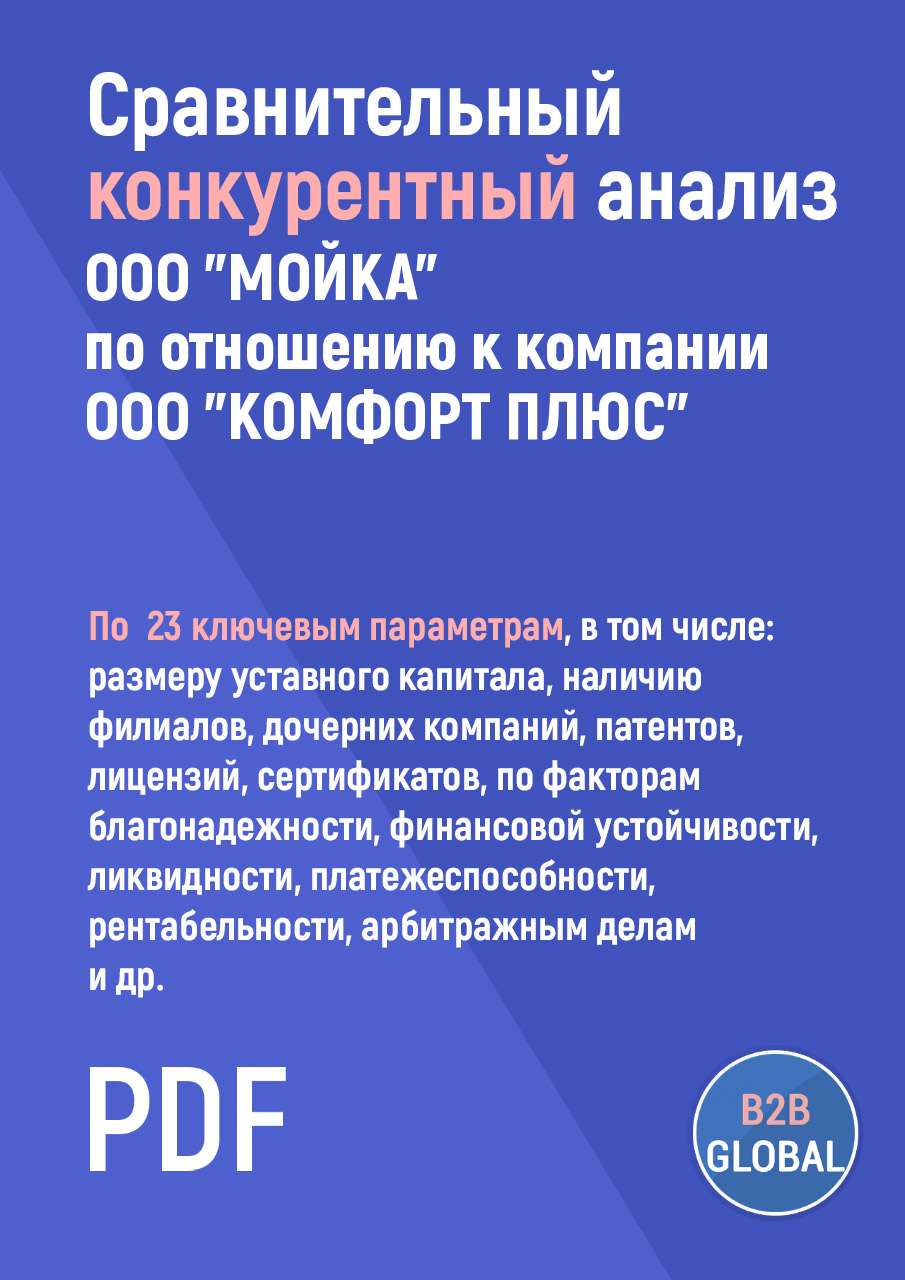 Сравнительный конкурентный анализ ООО "МОЙКА" по отношению к компании ООО "КОМФОРТ ПЛЮС"

По 23 ключевым параметрам, в том числе: размеру уставного капитала, наличию филиалов, дочерних компаний, патентов, лицензий, сертификатов, по факторам благонадежности, финансовой устойчивости, ликвидности, платежеспособности, рентабельности, арбитражным делам и др.

PDF

B2B GLOBAL